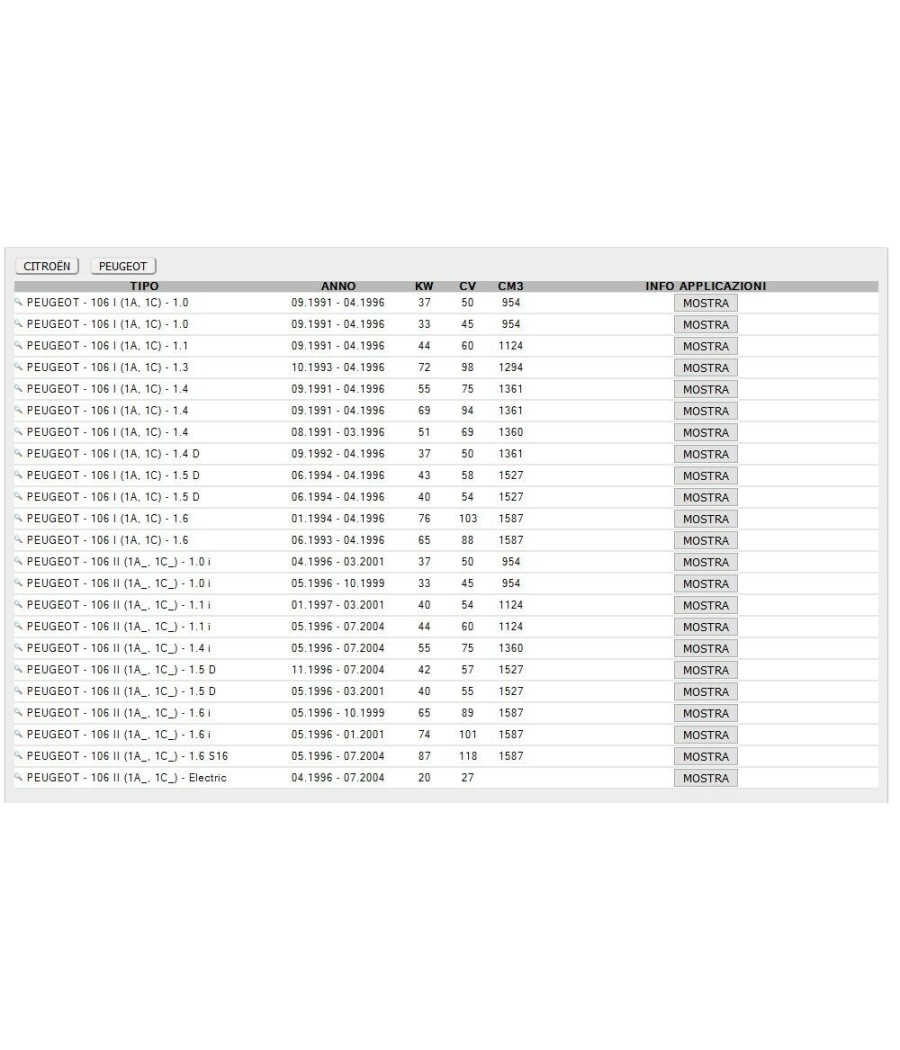 CITROËN PEUGEOT

| TIPO | ANNO | KW | CV | CM3 | INFO APPLICAZIONI |
|---|---|---|---|---|---|
| PEUGEOT - 106 I (1A, 1C) - 1.0 | 09.1991 - 04.1996 | 37 | 50 | 954 | MOSTRA |
| PEUGEOT - 106 I (1A, 1C) - 1.0 | 09.1991 - 04.1996 | 33 | 45 | 954 | MOSTRA |
| PEUGEOT - 106 I (1A, 1C) - 1.1 | 09.1991 - 04.1996 | 44 | 60 | 1124 | MOSTRA |
| PEUGEOT - 106 I (1A, 1C) - 1.3 | 10.1993 - 04.1996 | 72 | 98 | 1294 | MOSTRA |
| PEUGEOT - 106 I (1A, 1C) - 1.4 | 09.1991 - 04.1996 | 55 | 75 | 1361 | MOSTRA |
| PEUGEOT - 106 I (1A, 1C) - 1.4 | 09.1991 - 04.1996 | 69 | 94 | 1361 | MOSTRA |
| PEUGEOT - 106 I (1A, 1C) - 1.4 | 08.1991 - 03.1996 | 51 | 69 | 1360 | MOSTRA |
| PEUGEOT - 106 I (1A, 1C) - 1.4 D | 09.1992 - 04.1996 | 37 | 50 | 1361 | MOSTRA |
| PEUGEOT - 106 I (1A, 1C) - 1.5 D | 06.1994 - 04.1996 | 43 | 58 | 1527 | MOSTRA |
| PEUGEOT - 106 I (1A, 1C) - 1.5 D | 06.1994 - 04.1996 | 40 | 54 | 1527 | MOSTRA |
| PEUGEOT - 106 I (1A, 1C) - 1.6 | 01.1994 - 04.1996 | 76 | 103 | 1587 | MOSTRA |
| PEUGEOT - 106 I (1A, 1C) - 1.6 | 06.1993 - 04.1996 | 65 | 88 | 1587 | MOSTRA |
| PEUGEOT - 106 II (1A_, 1C_) - 1.0 i | 04.1996 - 03.2001 | 37 | 50 | 954 | MOSTRA |
| PEUGEOT - 106 II (1A_, 1C_) - 1.0 i | 05.1996 - 10.1999 | 33 | 45 | 954 | MOSTRA |
| PEUGEOT - 106 II (1A_, 1C_) - 1.1 i | 01.1997 - 03.2001 | 40 | 54 | 1124 | MOSTRA |
| PEUGEOT - 106 II (1A_, 1C_) - 1.1 i | 05.1996 - 07.2004 | 44 | 60 | 1124 | MOSTRA |
| PEUGEOT - 106 II (1A_, 1C_) - 1.4 i | 05.1996 - 07.2004 | 55 | 75 | 1360 | MOSTRA |
| PEUGEOT - 106 II (1A_, 1C_) - 1.5 D | 11.1996 - 07.2004 | 42 | 57 | 1527 | MOSTRA |
| PEUGEOT - 106 II (1A_, 1C_) - 1.5 D | 05.1996 - 03.2001 | 40 | 55 | 1527 | MOSTRA |
| PEUGEOT - 106 II (1A_, 1C_) - 1.6 i | 05.1996 - 10.1999 | 65 | 89 | 1587 | MOSTRA |
| PEUGEOT - 106 II (1A_, 1C_) - 1.6 i | 05.1996 - 01.2001 | 74 | 101 | 1587 | MOSTRA |
| PEUGEOT - 106 II (1A_, 1C_) - 1.6 S16 | 05.1996 - 07.2004 | 87 | 118 | 1587 | MOSTRA |
| PEUGEOT - 106 II (1A_, 1C_) - Electric | 04.1996 - 07.2004 | 20 | 27 | | MOSTRA |